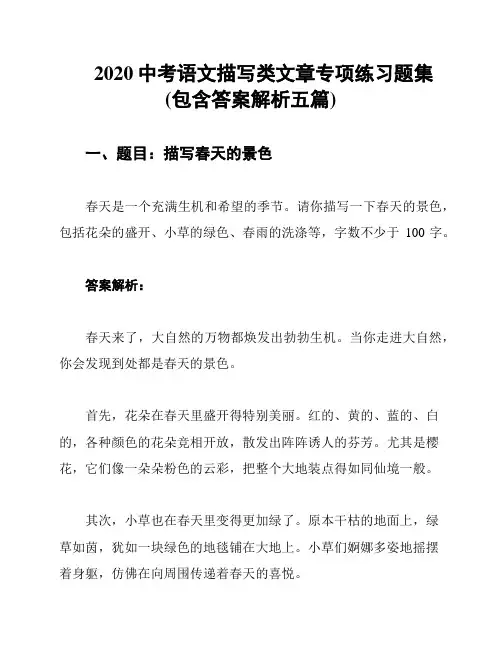 2020 中考语文描写类文章专项练习题集
(包含答案解析五篇)

一、题目：描写春天的景色

春天是一个充满生机和希望的季节。请你描写一下春天的景色，包括花朵的盛开、小草的绿色、春雨的洗涤等，字数不少于 100 字。

答案解析：

春天来了，大自然的万物都焕发出勃勃生机。当你走进大自然，你会发现到处都是春天的景色。

首先，花朵在春天里盛开得特别美丽。红的、黄的、蓝的、白的，各种颜色的花朵竞相开放，散发出阵阵诱人的芬芳。尤其是樱花，它们像一朵朵粉色的云彩，把整个大地装点得如同仙境一般。

其次，小草也在春天里变得更加绿了。原本干枯的地面上，绿草如茵，犹如一块绿色的地毯铺在大地上。小草们婀娜多姿地摇摆着身躯，仿佛在向周围传递着春天的喜悦。